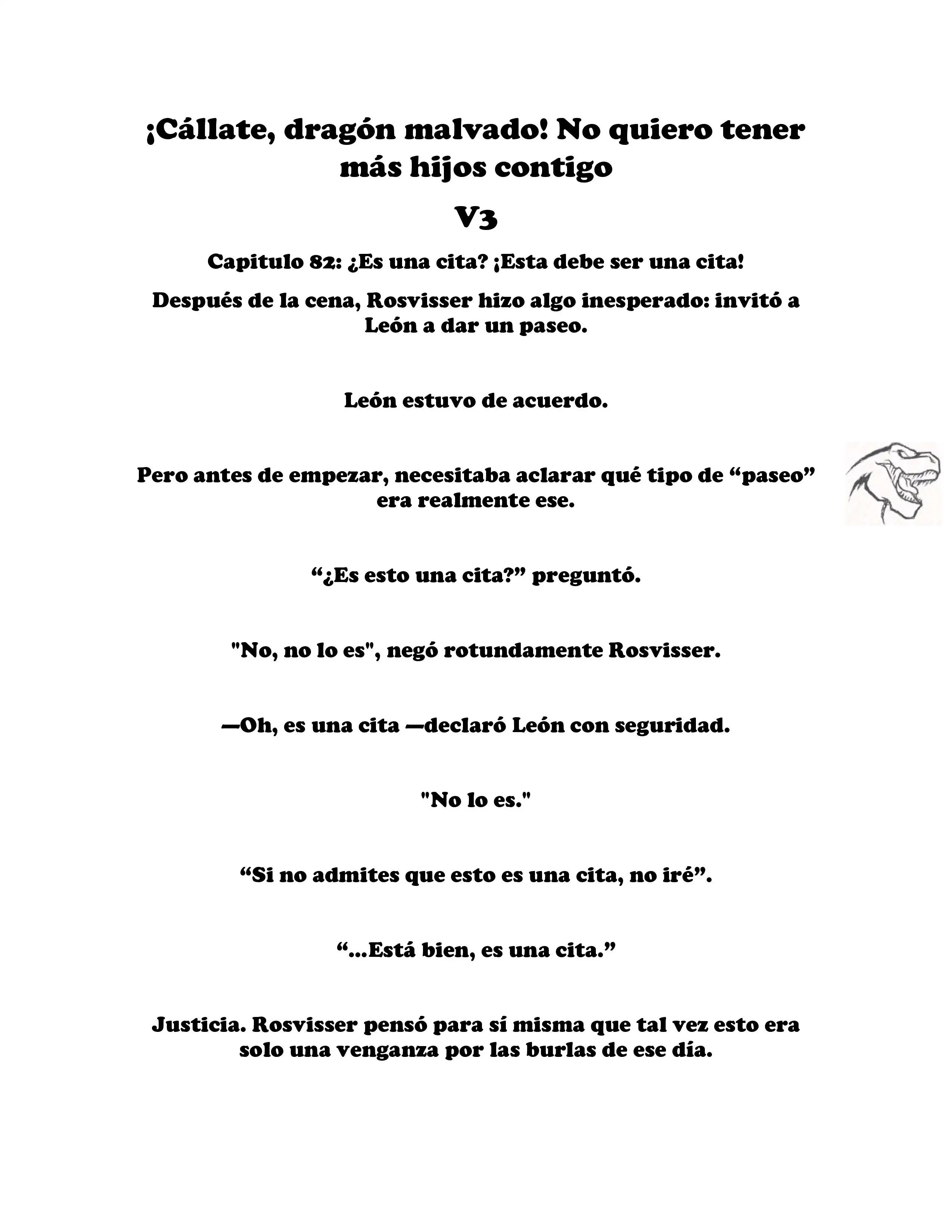 ¡Cállate, dragón malvado! No quiero tener más hijos contigo

V3

Capitulo 82: ¿Es una cita? ¡Esta debe ser una cita!

Después de la cena, Rosvisser hizo algo inesperado: invitó a León a dar un paseo.

León estuvo de acuerdo.

Pero antes de empezar, necesitaba aclarar qué tipo de “paseo” era realmente ese.

“¿Es esto una cita?” preguntó.

"No, no lo es", negó rotundamente Rosvisser.

—Oh, es una cita —declaró León con seguridad.

"No lo es."

“Si no admites que esto es una cita, no iré”.

“...Está bien, es una cita.”

Justicia. Rosvisser pensó para sí misma que tal vez esto era solo una venganza por las burlas de ese día.